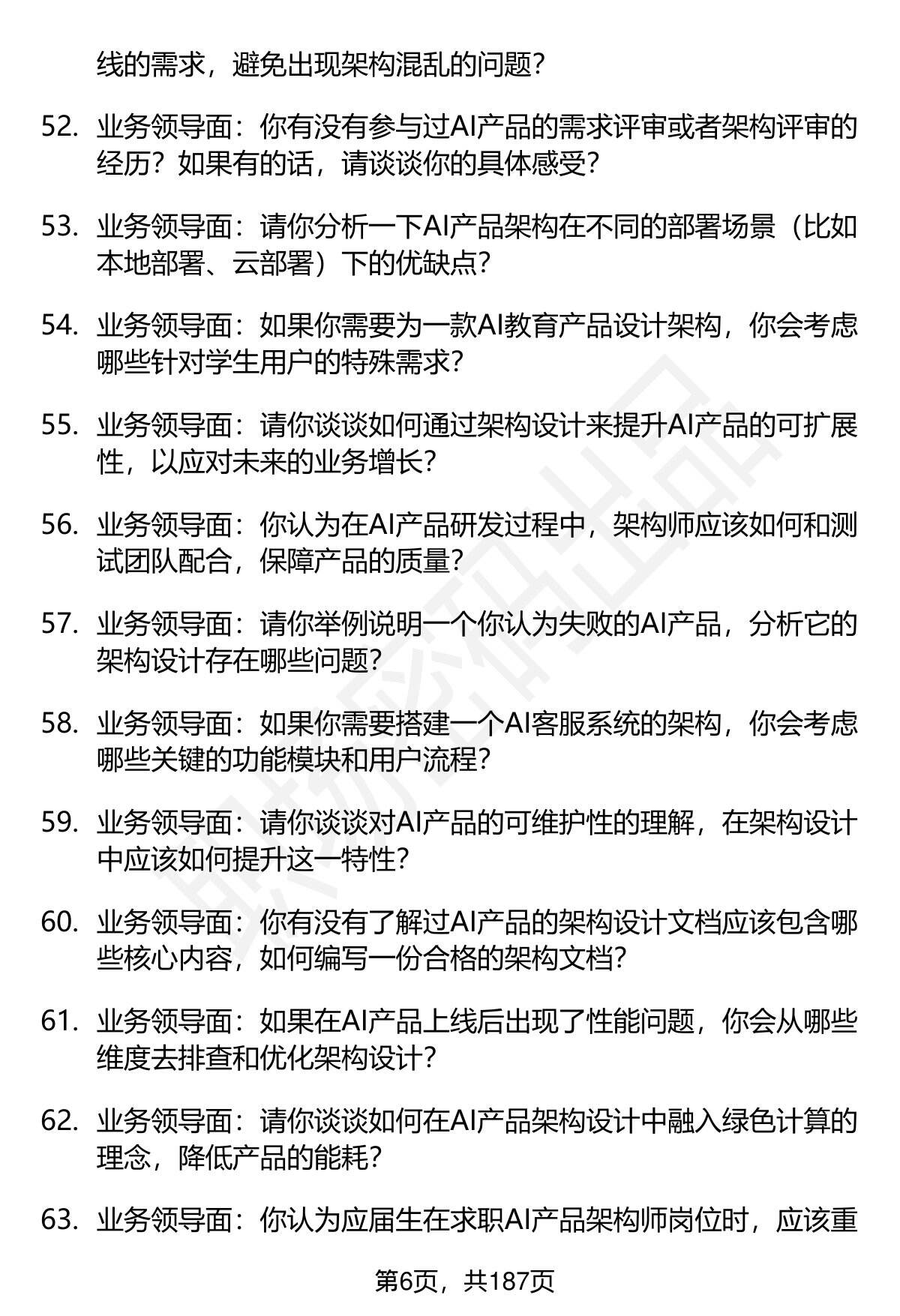 线的需求，避免出现架构混乱的问题？

52. 业务领导面：你有没有参与过AI产品的需求评审或者架构评审的经历？如果有的话，请谈谈你的具体感受？

53. 业务领导面：请你分析一下AI产品架构在不同的部署场景（比如本地部署、云部署）下的优缺点？

54. 业务领导面：如果你需要为一款AI教育产品设计架构，你会考虑哪些针对学生用户的特殊需求？

55. 业务领导面：请你谈谈如何通过架构设计来提升AI产品的可扩展性，以应对未来的业务增长？

56. 业务领导面：你认为在AI产品研发过程中，架构师应该如何和测试团队配合，保障产品的质量？

57. 业务领导面：请你举例说明一个你认为失败的AI产品，分析它的架构设计存在哪些问题？

58. 业务领导面：如果你需要搭建一个AI客服系统的架构，你会考虑哪些关键的功能模块和用户流程？

59. 业务领导面：请你谈谈对AI产品的可维护性的理解，在架构设计中应该如何提升这一特性？

60. 业务领导面：你有没有了解过AI产品的架构设计文档应该包含哪些核心内容，如何编写一份合格的架构文档？

61. 业务领导面：如果在AI产品上线后出现了性能问题，你会从哪些维度去排查和优化架构设计？

62. 业务领导面：请你谈谈如何在AI产品架构设计中融入绿色计算的理念，降低产品的能耗？

63. 业务领导面：你认为应届生在求职AI产品架构师岗位时，应该重

第6页，共187页